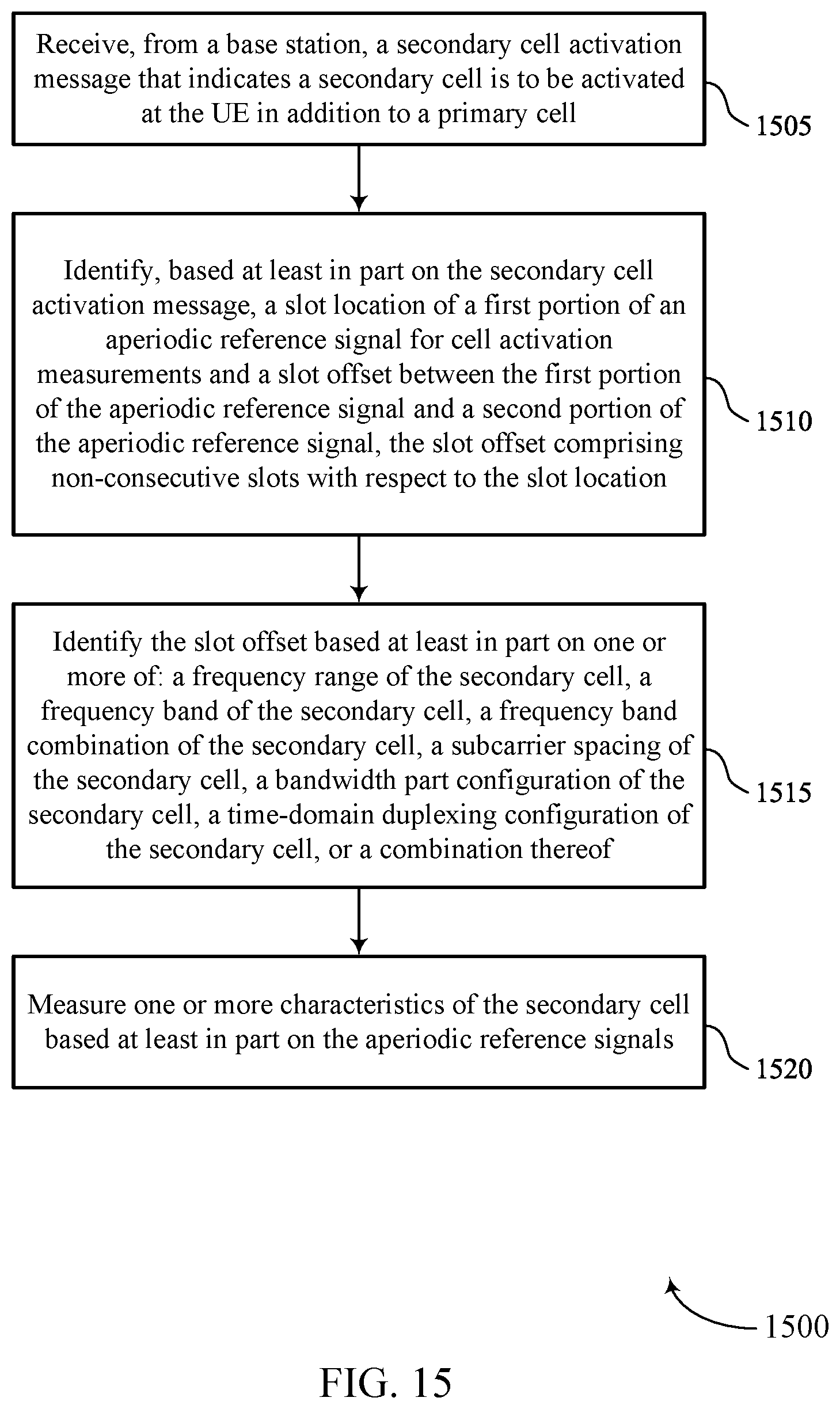 Receive, from a base station, a secondary cell activation message that indicates a secondary cell is to be activated at the UE in addition to a primary cell

1505

Identify, based at least in part on the secondary cell activation message, a slot location of a first portion of an aperiodic reference signal for cell activation measurements and a slot offset between the first portion of the aperiodic reference signal and a second portion of the aperiodic reference signal, the slot offset comprising non-consecutive slots with respect to the slot location

1510

Identify the slot offset based at least in part on one or more of: a frequency range of the secondary cell, a frequency band of the secondary cell, a frequency band combination of the secondary cell, a subcarrier spacing of the secondary cell, a bandwidth part configuration of the secondary cell, a time-domain duplexing configuration of the secondary cell, or a combination thereof

1515

Measure one or more characteristics of the secondary cell based at least in part on the aperiodic reference signals

1520

1500

FIG. 15